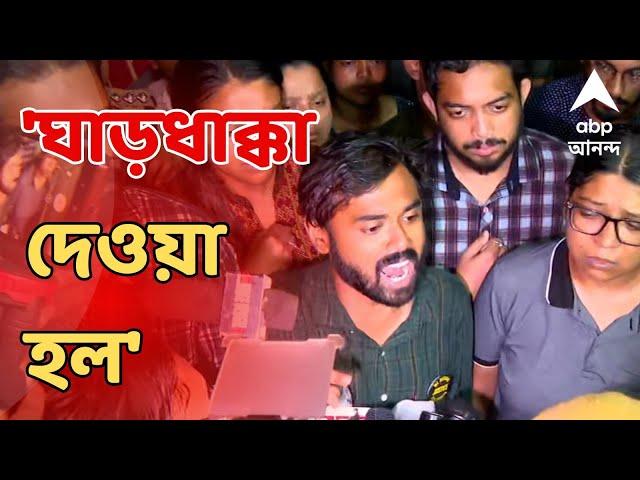 'ঘাড়ধাক্কা
দেওয়া
হল'

abp
আনন্দ